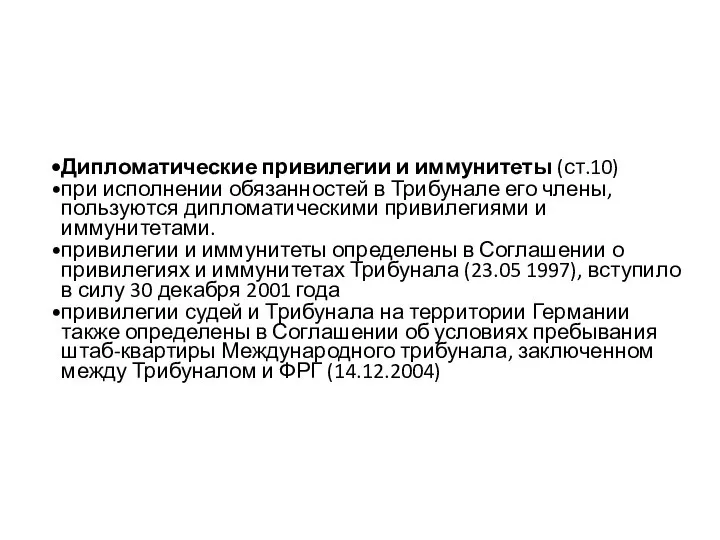 •Дипломатические привилегии и иммунитеты (ст.10)
•при исполнении обязанностей в Трибунале его члены, пользуются дипломатическими привилегиями и иммунитетами.
•привилегии и иммунитеты определены в Соглашении о привилегиях и иммунитетах Трибунала (23.05 1997), вступило в силу 30 декабря 2001 года
•привилегии судей и Трибунала на территории Германии также определены в Соглашении об условиях пребывания штаб-квартиры Международного трибунала, заключенном между Трибуналом и ФРГ (14.12.2004)